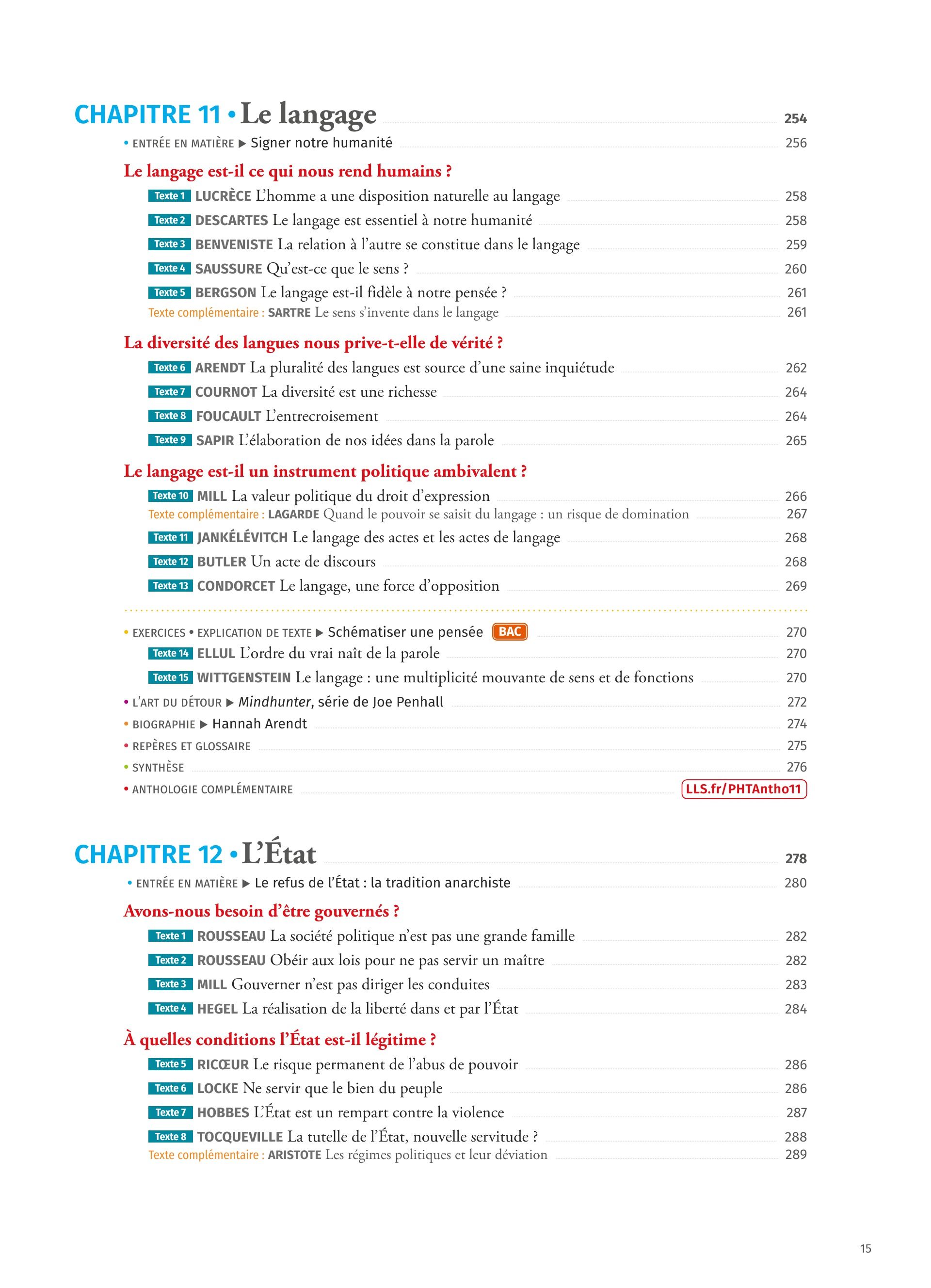 CHAPITRE 11 • Le langage 254

• ENTRÉE EN MATIÈRE ▶ Signer notre humanité 256

Le langage est-il ce qui nous rend humains ?

Texte 1 LUCRÈCE L'homme a une disposition naturelle au langage 258

Texte 2 DESCARTES Le langage est essentiel à notre humanité 258

Texte 3 BENVENISTE La relation à l'autre se constitue dans le langage 259

Texte 4 SAUSSURE Qu'est-ce que le sens ? 260

Texte 5 BERGSON Le langage est-il fidèle à notre pensée ? 261

Texte complémentaire : SARTRE Le sens s'invente dans le langage 261

La diversité des langues nous prive-t-elle de vérité ?

Texte 6 ARENDT La pluralité des langues est source d'une saine inquiétude 262

Texte 7 COURNOT La diversité est une richesse 264

Texte 8 FOUCAULT L'entrecroisement 264

Texte 9 SAPIR L'élaboration de nos idées dans la parole 265

Le langage est-il un instrument politique ambivalent ?

Texte 10 MILL La valeur politique du droit d'expression 266

Texte complémentaire : LAGARDE Quand le pouvoir se saisit du langage : un risque de domination 267

Texte 11 JANKÉLÉVITCH Le langage des actes et les actes de langage 268

Texte 12 BUTLER Un acte de discours 268

Texte 13 CONDORCET Le langage, une force d'opposition 269

• EXERCICES • EXPLICATION DE TEXTE ▶ Schématiser une pensée BAC 270

Texte 14 ELLUL L'ordre du vrai naît de la parole 270

Texte 15 WITTGENSTEIN Le langage : une multiplicité mouvante de sens et de fonctions 270

• L'ART DU DÉTOUR ▶ Mindhunter, série de Joe Penhall 272

• BIOGRAPHIE ▶ Hannah Arendt 274

• REPÈRES ET GLOSSAIRE 275

• SYNTHÈSE 276

• ANTHOLOGIE COMPLÉMENTAIRE LLS.fr/PHTAntho11

CHAPITRE 12 • L'État 278

• ENTRÉE EN MATIÈRE ▶ Le refus de l'État : la tradition anarchiste 280

Avons-nous besoin d'être gouvernés ?

Texte 1 ROUSSEAU La société politique n'est pas une grande famille 282

Texte 2 ROUSSEAU Obéir aux lois pour ne pas servir un maître 282

Texte 3 MILL Gouverner n'est pas diriger les conduites 283

Texte 4 HEGEL La réalisation de la liberté dans et par l'État 284

À quelles conditions l'État est-il légitime ?

Texte 5 RICŒUR Le risque permanent de l'abus de pouvoir 286

Texte 6 LOCKE Ne servir que le bien du peuple 286

Texte 7 HOBBES L'État est un rempart contre la violence 287

Texte 8 TOCQUEVILLE La tutelle de l'État, nouvelle servitude ? 288

Texte complémentaire : ARISTOTE Les régimes politiques et leur déviation 289

15